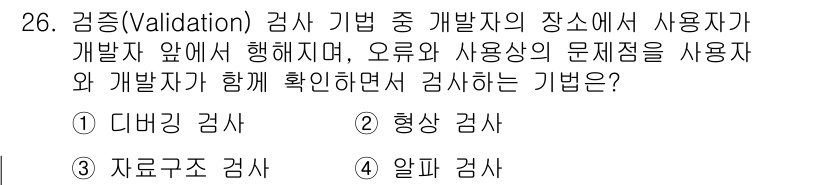 26. 검증(Validation) 검사 기법 중 개발자의 장소에서 사용자가 개발자 앞에서 행해지며, 오류와 사용상의 문제점을 사용자와 개발자가 함께 확인하면서 검사하는 기법은?

① 디버깅 검사
② 형상 검사
③ 자료구조 검사
④ 알파 검사